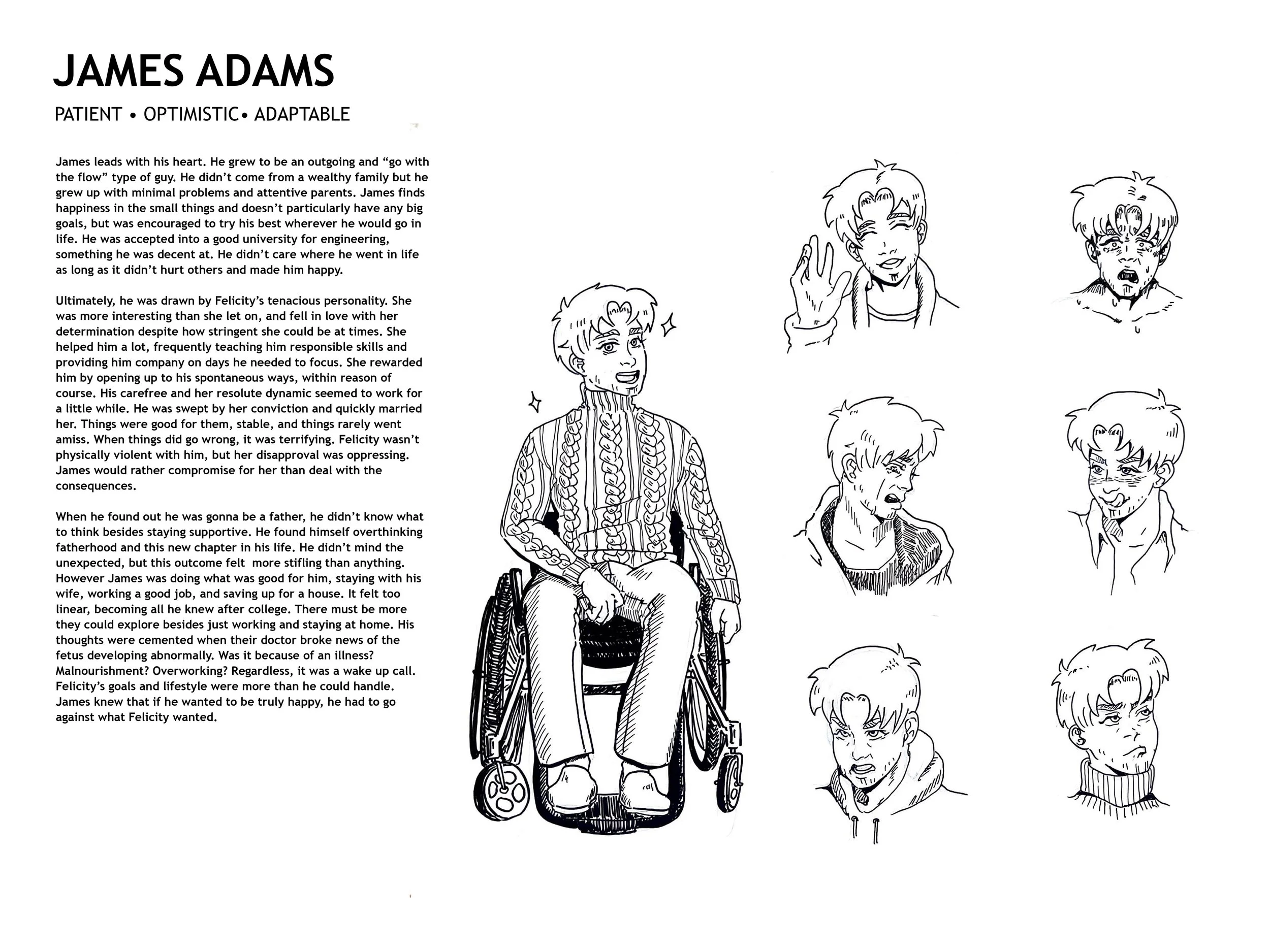 JAMES ADAMS

PATIENT • OPTIMISTIC• ADAPTABLE

James leads with his heart. He grew to be an outgoing and “go with the flow” type of guy. He didn’t come from a wealthy family but he grew up with minimal problems and attentive parents. James finds happiness in the small things and doesn’t particularly have any big goals, but was encouraged to try his best wherever he would go in life. He was accepted into a good university for engineering, something he was decent at. He didn’t care where he went in life as long as it didn’t hurt others and made him happy.

Ultimately, he was drawn by Felicity’s tenacious personality. She was more interesting than she let on, and fell in love with her determination despite how stringent she could be at times. She helped him a lot, frequently teaching him responsible skills and providing him company on days he needed to focus. She rewarded him by opening up to his spontaneous ways, within reason of course. His carefree and her resolute dynamic seemed to work for a little while. He was swept by her conviction and quickly married her. Things were good for them, stable, and things rarely went amiss. When things did go wrong, it was terrifying. Felicity wasn’t physically violent with him, but her disapproval was oppressing. James would rather compromise for her than deal with the consequences.

When he found out he was gonna be a father, he didn’t know what to think besides staying supportive. He found himself overthinking fatherhood and this new chapter in his life. He didn’t mind the unexpected, but this outcome felt more stifling than anything. However James was doing what was good for him, staying with his wife, working a good job, and saving up for a house. It felt too linear, becoming all he knew after college. There must be more they could explore besides just working and staying at home. His thoughts were cemented when their doctor broke news of the fetus developing abnormally. Was it because of an illness? Malnourishment? Overworking? Regardless, it was a wake up call. Felicity’s goals and lifestyle were more than he could handle. James knew that if he wanted to be truly happy, he had to go against what Felicity wanted.